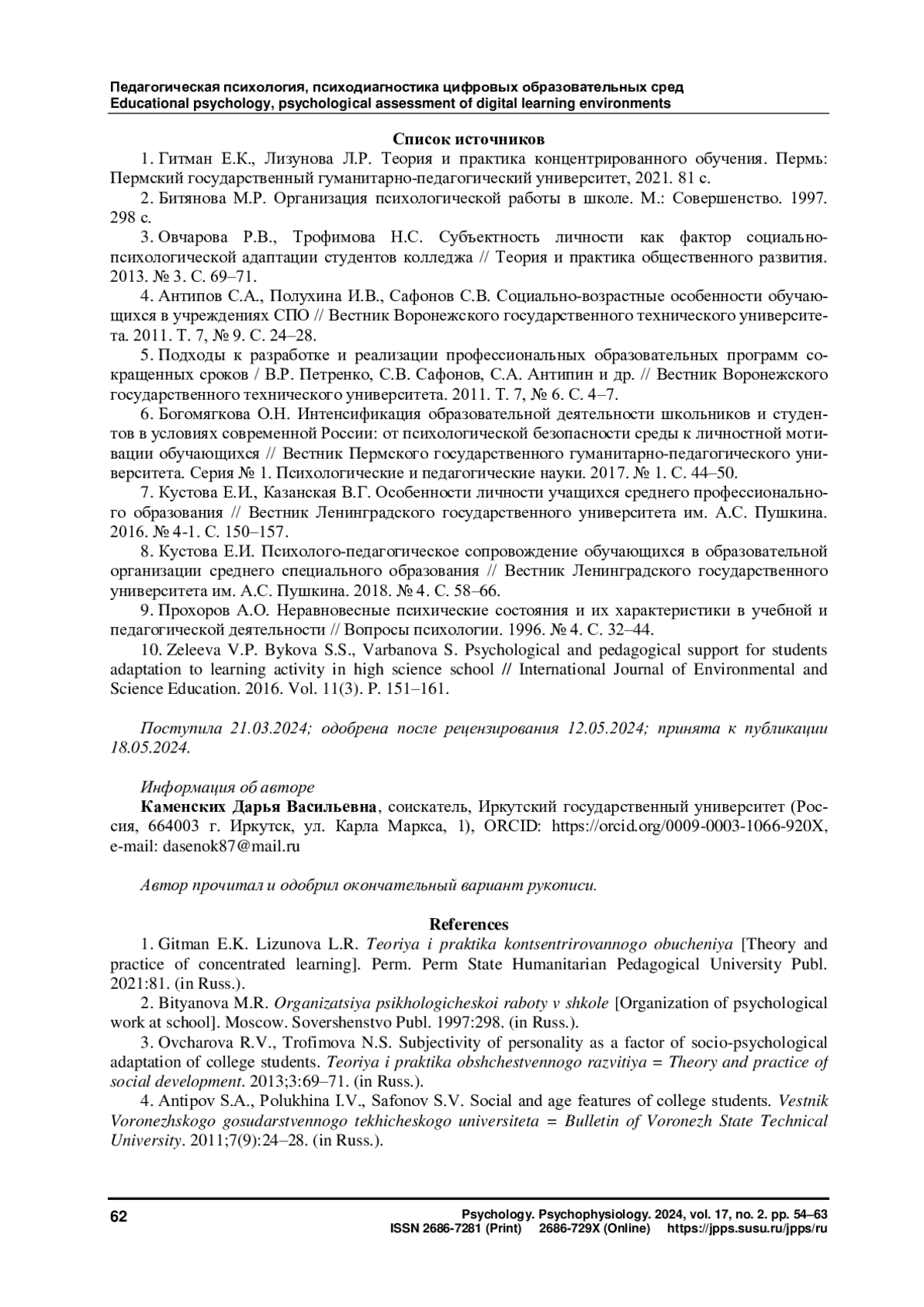 Педагогическая психология, психодиагностика цифровых образовательных сред
Educational psychology, psychological assessment of digital learning environments

Список источников

1. Гитман Е.К., Лизунова Л.Р. Теория и практика концентрированного обучения. Пермь: Пермский государственный гуманитарно-педагогический университет, 2021. 81 с.

2. Битянова М.Р. Организация психологической работы в школе. М.: Совершенство. 1997. 298 с.

3. Овчарова Р.В., Трофимова Н.С. Субъектность личности как фактор социально-психологической адаптации студентов колледжа // Теория и практика общественного развития. 2013. № 3. С. 69–71.

4. Антипов С.А., Полухина И.В., Сафонов С.В. Социально-возрастные особенности обучающихся в учреждениях СПО // Вестник Воронежского государственного технического университета. 2011. Т. 7, № 9. С. 24–28.

5. Подходы к разработке и реализации профессиональных образовательных программ сокращенных сроков / В.Р. Петренко, С.В. Сафонов, С.А. Антипин и др. // Вестник Воронежского государственного технического университета. 2011. Т. 7, № 6. С. 4–7.

6. Богомягкова О.Н. Интенсификация образовательной деятельности школьников и студентов в условиях современной России: от психологической безопасности среды к личностной мотивации обучающихся // Вестник Пермского государственного гуманитарно-педагогического университета. Серия № 1. Психологические и педагогические науки. 2017. № 1. С. 44–50.

7. Кустова Е.И., Казанская В.Г. Особенности личности учащихся среднего профессионального образования // Вестник Ленинградского государственного университета им. А.С. Пушкина. 2016. № 4-1. С. 150–157.

8. Кустова Е.И. Психолого-педагогическое сопровождение обучающихся в образовательной организации среднего специального образования // Вестник Ленинградского государственного университета им. А.С. Пушкина. 2018. № 4. С. 58–66.

9. Прохоров А.О. Неравновесные психические состояния и их характеристики в учебной и педагогической деятельности // Вопросы психологии. 1996. № 4. С. 32–44.

10. Zeleeva V.P. Bykova S.S., Varbanova S. Psychological and pedagogical support for students adaptation to learning activity in high science school // International Journal of Environmental and Science Education. 2016. Vol. 11(3). P. 151–161.

Поступила 21.03.2024; одобрена после рецензирования 12.05.2024; принята к публикации 18.05.2024.

Информация об авторе
Каменских Дарья Васильевна, соискатель, Иркутский государственный университет (Россия, 664003 г. Иркутск, ул. Карла Маркса, 1), ORCID: https://orcid.org/0009-0003-1066-920X, e-mail: dasenok87@mail.ru

Автор прочитал и одобрил окончательный вариант рукописи.

References

1. Gitman E.K. Lizunova L.R. Teoriya i praktika kontsentrirovannogo obucheniya [Theory and practice of concentrated learning]. Perm. Perm State Humanitarian Pedagogical University Publ. 2021:81. (in Russ.).

2. Bityanova M.R. Organizatsiya psikhologicheskoi raboty v shkole [Organization of psychological work at school]. Moscow. Sovershenstvo Publ. 1997:298. (in Russ.).

3. Ovcharova R.V., Trofimova N.S. Subjectivity of personality as a factor of socio-psychological adaptation of college students. Teoriya i praktika obshchestvennogo razvitiya = Theory and practice of social development. 2013;3:69–71. (in Russ.).

4. Antipov S.A., Polukhina I.V., Safonov S.V. Social and age features of college students. Vestnik Voronezhskogo gosudarstvennogo tekhicheskogo universiteta = Bulletin of Voronezh State Technical University. 2011;7(9):24–28. (in Russ.).

62
Psychology. Psychophysiology. 2024, vol. 17, no. 2. pp. 54–63
ISSN 2686-7281 (Print) 2686-729X (Online) https://jpps.susu.ru/jpps/ru